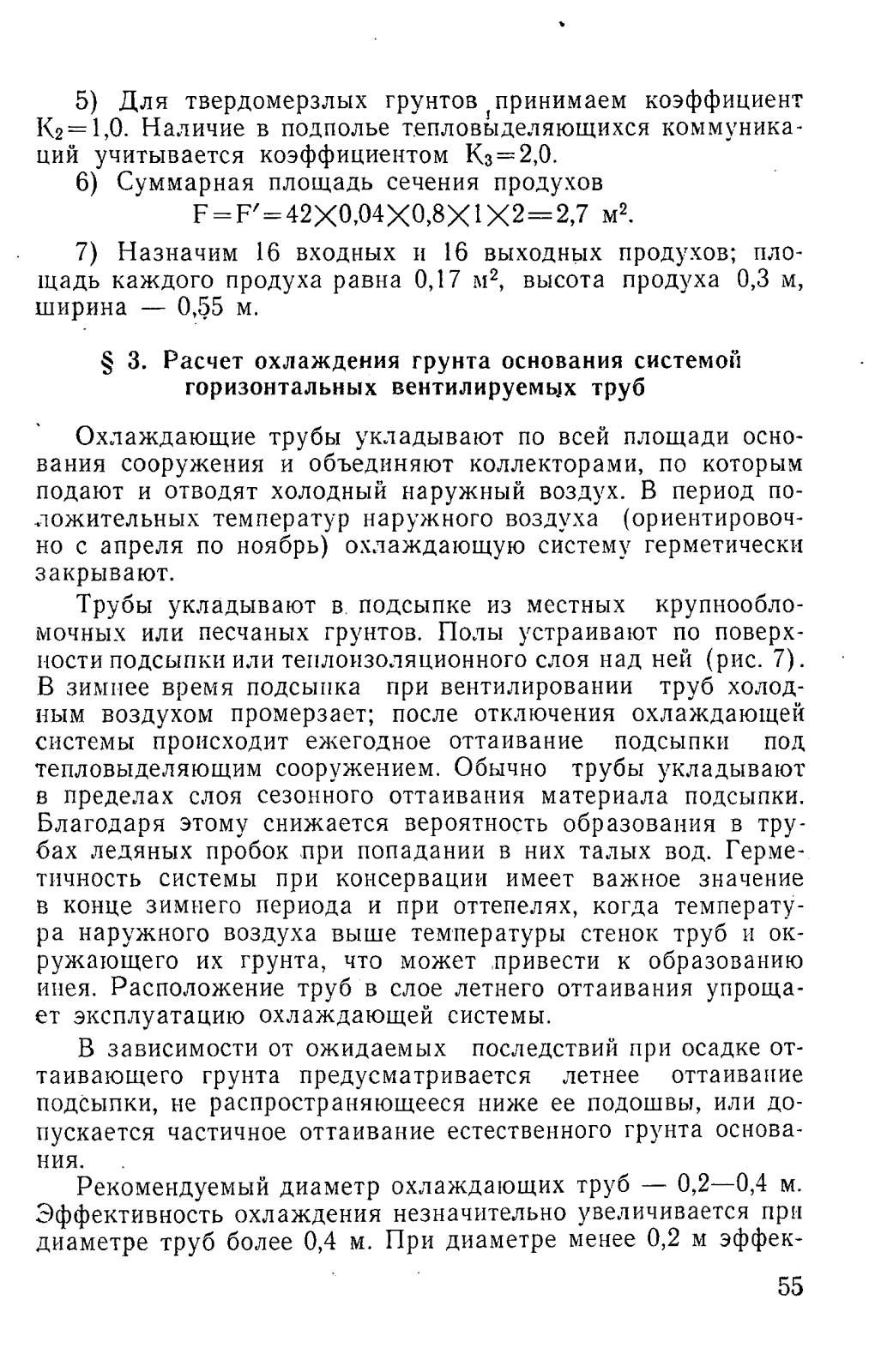 5) Для твердомерзлых грунтов принимаем коэффициент $K_2=1,0$. Наличие в подполье тепловыделяющихся коммуникаций учитывается коэффициентом $K_3=2,0$.

6) Суммарная площадь сечения продухов
$F=F'=42\times0,04\times0,8\times1\times2=2,7$ м$^2$.

7) Назначим 16 входных и 16 выходных продухов; площадь каждого продуха равна 0,17 м$^2$, высота продуха 0,3 м, ширина — 0,55 м.

§ 3. Расчет охлаждения грунта основания системой горизонтальных вентилируемых труб

Охлаждающие трубы укладывают по всей площади основания сооружения и объединяют коллекторами, по которым подают и отводят холодный наружный воздух. В период положительных температур наружного воздуха (ориентировочно с апреля по ноябрь) охлаждающую систему герметически закрывают.

Трубы укладывают в подсыпке из местных крупнообломочных или песчаных грунтов. Полы устраивают по поверхности подсыпки или теплоизоляционного слоя над ней (рис. 7). В зимнее время подсыпка при вентилировании труб холодным воздухом промерзает; после отключения охлаждающей системы происходит ежегодное оттаивание подсыпки под тепловыделяющим сооружением. Обычно трубы укладывают в пределах слоя сезонного оттаивания материала подсыпки. Благодаря этому снижается вероятность образования в трубах ледяных пробок при попадании в них талых вод. Герметичность системы при консервации имеет важное значение в конце зимнего периода и при оттепелях, когда температура наружного воздуха выше температуры стенок труб и окружающего их грунта, что может привести к образованию инея. Расположение труб в слое летнего оттаивания упрощает эксплуатацию охлаждающей системы.

В зависимости от ожидаемых последствий при осадке оттаивающего грунта предусматривается летнее оттаивание подсыпки, не распространяющееся ниже ее подошвы, или допускается частичное оттаивание естественного грунта основания.

Рекомендуемый диаметр охлаждающих труб — 0,2—0,4 м. Эффективность охлаждения незначительно увеличивается при диаметре труб более 0,4 м. При диаметре менее 0,2 м эффек-

55